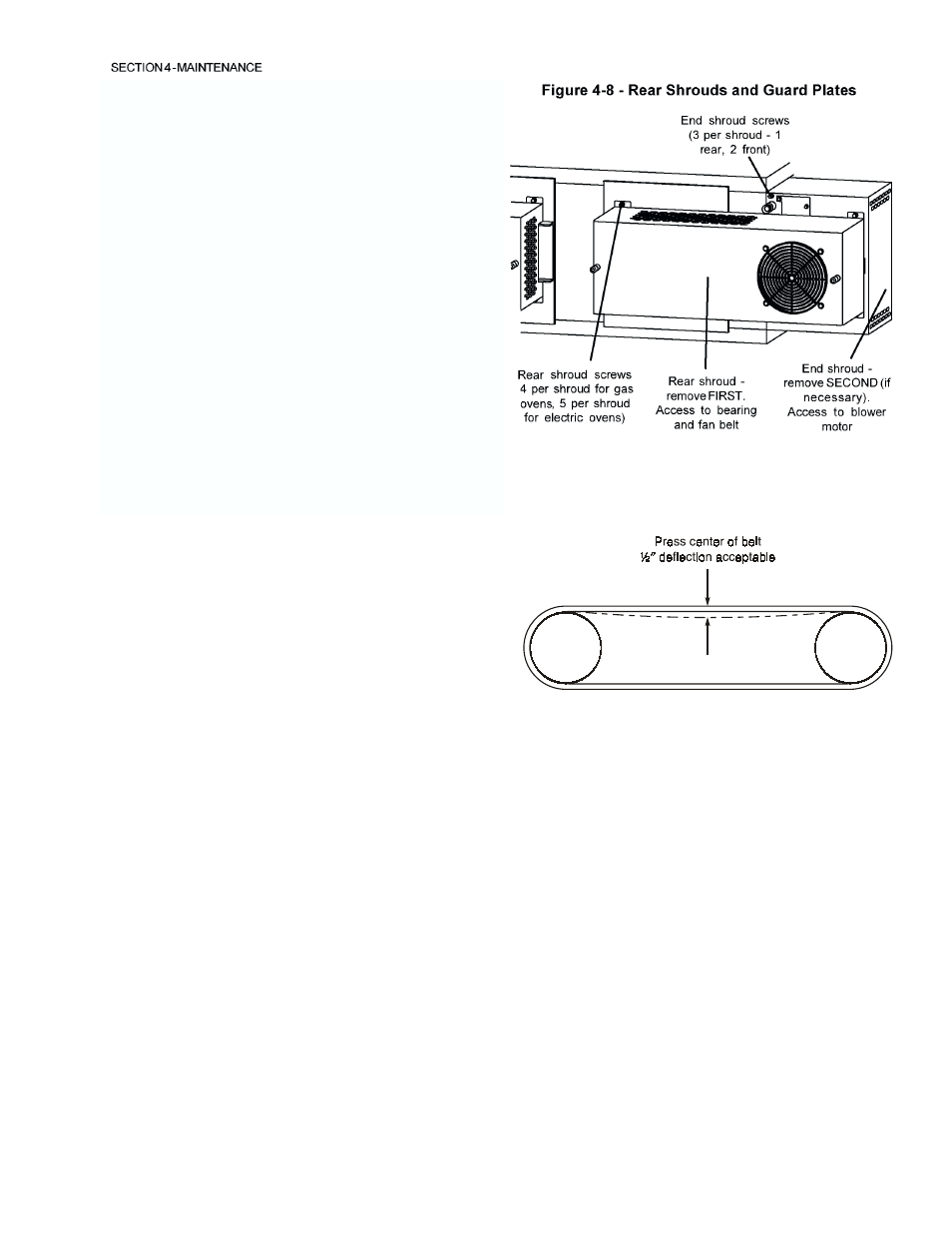 SECTION 4 - MAINTENANCE

Figure 4-8 - Rear Shrouds and Guard Plates

End shroud screws (3 per shroud - 1 rear, 2 front)

Rear shroud screws 4 per shroud for gas ovens, 5 per shroud for electric ovens)

Rear shroud - remove FIRST. Access to bearing and fan belt

End shroud - remove SECOND (if necessary). Access to blower motor

Press center of belt
½" deflection acceptable